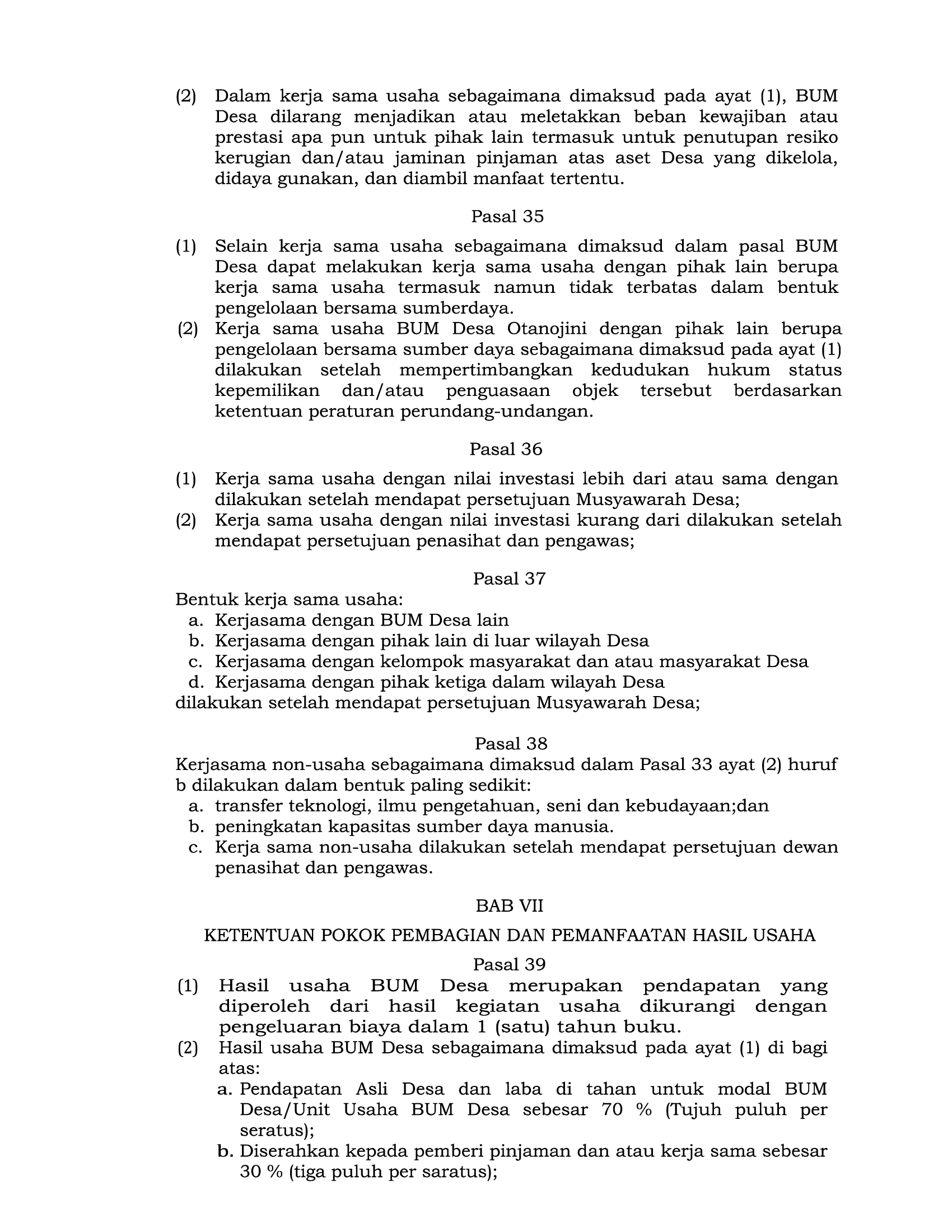 (2) Dalam kerja sama usaha sebagaimana dimaksud pada ayat (1), BUM Desa dilarang menjadikan atau meletakkan beban kewajiban atau prestasi apa pun untuk pihak lain termasuk untuk penutupan resiko kerugian dan/atau jaminan pinjaman atas aset Desa yang dikelola, didaya gunakan, dan diambil manfaat tertentu.

Pasal 35

(1) Selain kerja sama usaha sebagaimana dimaksud dalam pasal BUM Desa dapat melakukan kerja sama usaha dengan pihak lain berupa kerja sama usaha termasuk namun tidak terbatas dalam bentuk pengelolaan bersama sumberdaya.
(2) Kerja sama usaha BUM Desa Otanojini dengan pihak lain berupa pengelolaan bersama sumber daya sebagaimana dimaksud pada ayat (1) dilakukan setelah mempertimbangkan kedudukan hukum status kepemilikan dan/atau penguasaan objek tersebut berdasarkan ketentuan peraturan perundang-undangan.

Pasal 36

(1) Kerja sama usaha dengan nilai investasi lebih dari atau sama dengan dilakukan setelah mendapat persetujuan Musyawarah Desa;
(2) Kerja sama usaha dengan nilai investasi kurang dari dilakukan setelah mendapat persetujuan penasihat dan pengawas;

Pasal 37

Bentuk kerja sama usaha:
a. Kerjasama dengan BUM Desa lain
b. Kerjasama dengan pihak lain di luar wilayah Desa
c. Kerjasama dengan kelompok masyarakat dan atau masyarakat Desa
d. Kerjasama dengan pihak ketiga dalam wilayah Desa
dilakukan setelah mendapat persetujuan Musyawarah Desa;

Pasal 38

Kerjasama non-usaha sebagaimana dimaksud dalam Pasal 33 ayat (2) huruf b dilakukan dalam bentuk paling sedikit:
a. transfer teknologi, ilmu pengetahuan, seni dan kebudayaan;dan
b. peningkatan kapasitas sumber daya manusia.
c. Kerja sama non-usaha dilakukan setelah mendapat persetujuan dewan penasihat dan pengawas.

BAB VII

KETENTUAN POKOK PEMBAGIAN DAN PEMANFAATAN HASIL USAHA

Pasal 39

(1) Hasil usaha BUM Desa merupakan pendapatan yang diperoleh dari hasil kegiatan usaha dikurangi dengan pengeluaran biaya dalam 1 (satu) tahun buku.
(2) Hasil usaha BUM Desa sebagaimana dimaksud pada ayat (1) di bagi atas:
a. Pendapatan Asli Desa dan laba di tahan untuk modal BUM Desa/Unit Usaha BUM Desa sebesar 70 % (Tujuh puluh per seratus);
b. Diserahkan kepada pemberi pinjaman dan atau kerja sama sebesar 30 % (tiga puluh per saratus);